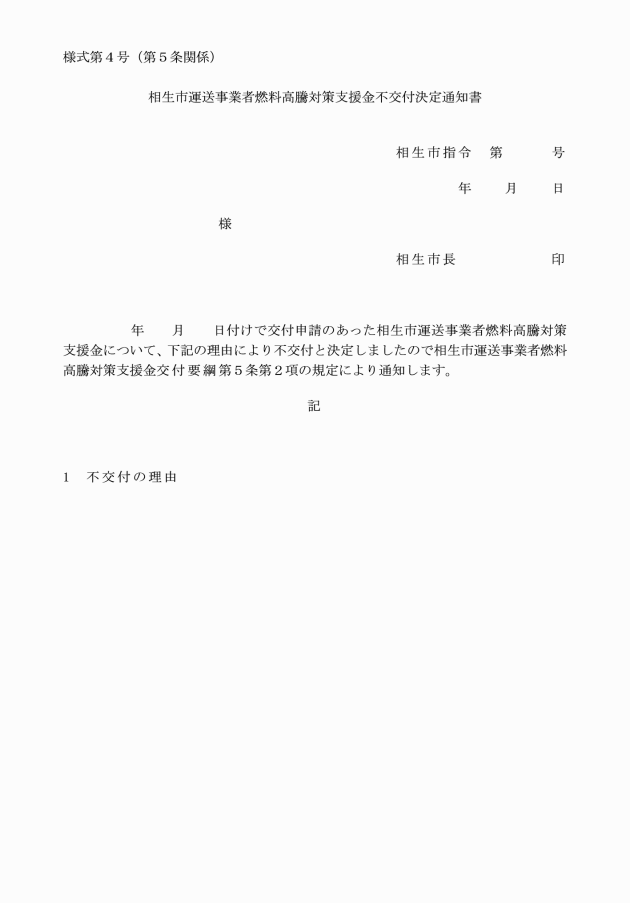 様式第４号（第５条関係）

相生市運送事業者燃料高騰対策支援金不交付決定通知書

相生市指令　第　　号

年　月　日

様

相生市長　　印

年　月　日付けで交付申請のあった相生市運送事業者燃料高騰対策支援金について、下記の理由により不交付と決定しましたので相生市運送事業者燃料高騰対策支援金交付要綱第５条第２項の規定により通知します。

記

1　不交付の理由